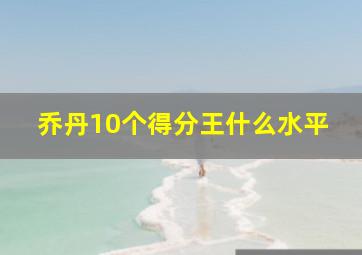 乔丹10个得分王什么水平